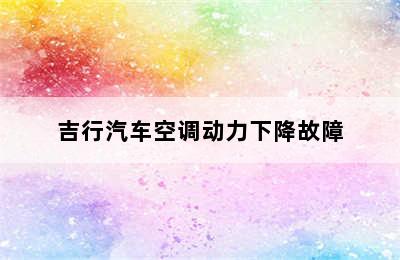 吉行汽车空调动力下降故障